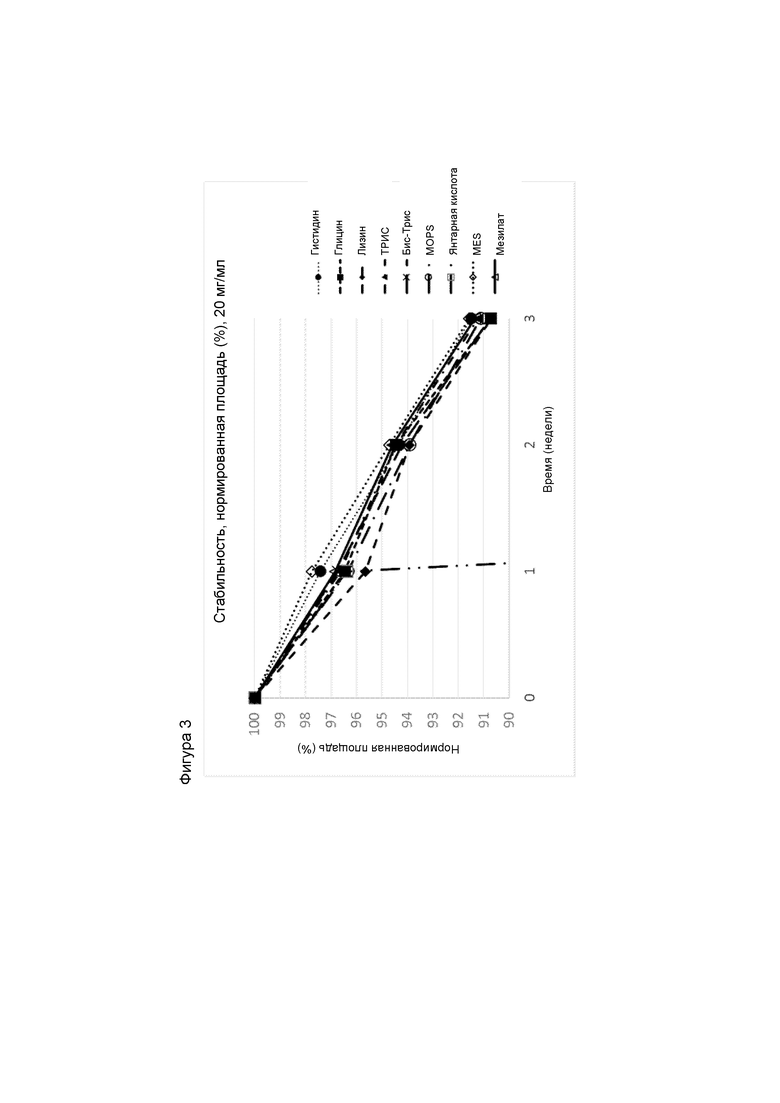 Фигура 3

Стабильность, нормированная площадь (%), 20 мг/мл

Нормированная площадь (%)

100
99
98
97
96
95
94
93
92
91
90

0
1
2
3

Время (недели)

Гистидин
Глицин
Лизин
ТРИС
Бис-Трис
MOPS
Янтарная кислота
MES
Мезилат